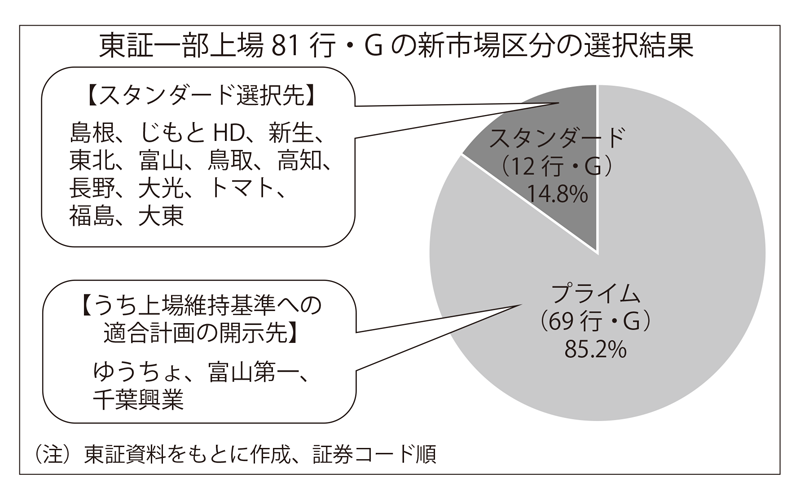 東証一部上場 81 行・G の新市場区分の選択結果

【スタンダード選択先】
島根、じもと HD、新生、東北、富山、鳥取、高知、長野、大光、トマト、福島、大東

スタンダード
（12 行・G）
14.8%

【うち上場維持基準への適合計画の開示先】
ゆうちょ、富山第一、千葉興業

プライム
（69 行・G）
85.2%

（注）東証資料をもとに作成、証券コード順